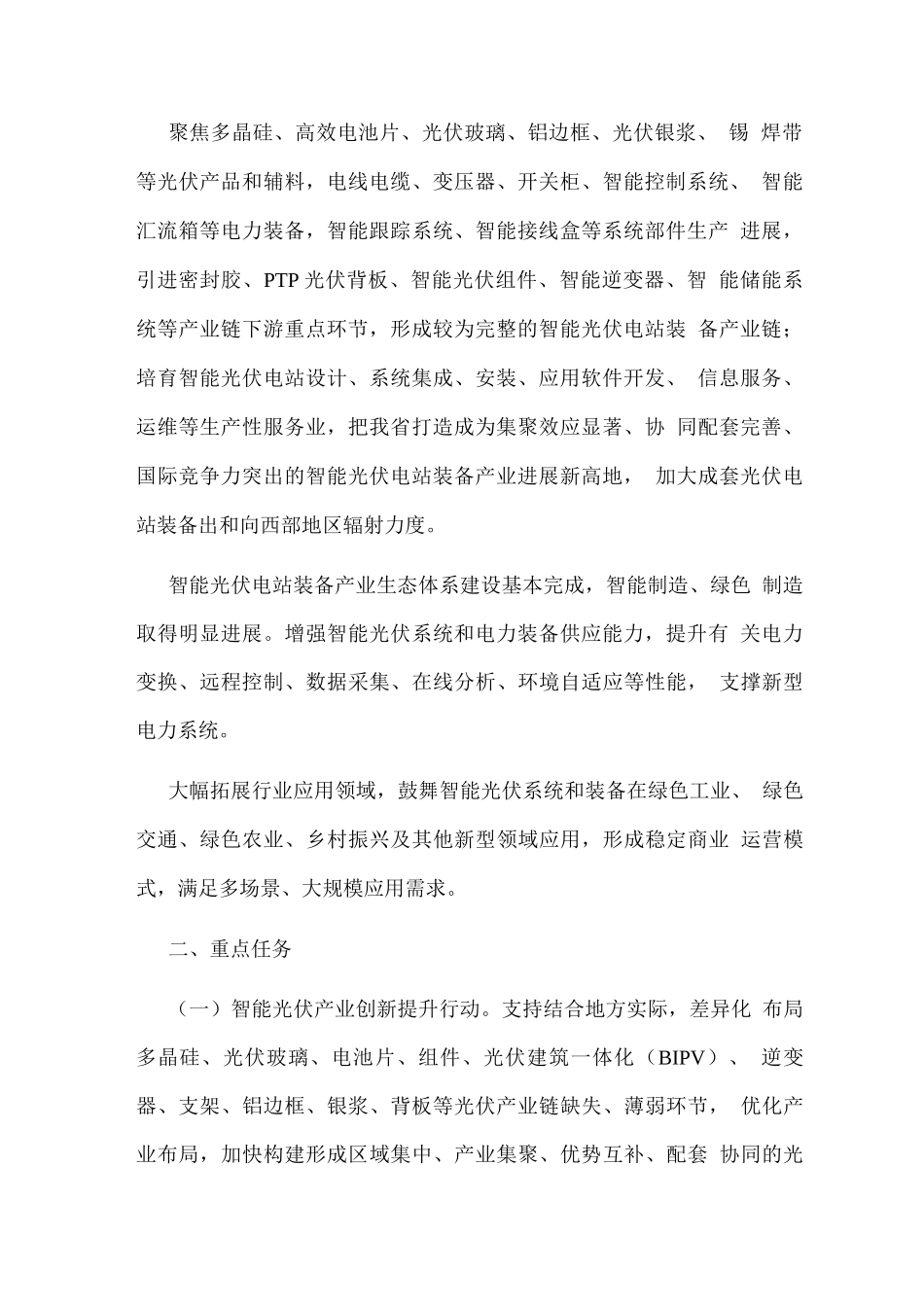 聚焦多晶硅、高效电池片、光伏玻璃、铝边框、光伏银浆、 锡 焊带等光伏产品和辅料，电线电缆、变压器、开关柜、智能控制系统、 智能汇流箱等电力装备，智能跟踪系统、智能接线盒等系统部件生产 进展，引进密封胶、PTP 光伏背板、智能光伏组件、智能逆变器、智 能储能系统等产业链下游重点环节，形成较为完整的智能光伏电站装 备产业链；培育智能光伏电站设计、系统集成、安装、应用软件开发、 信息服务、运维等生产性服务业，把我省打造成为集聚效应显著、协 同配套完善、国际竞争力突出的智能光伏电站装备产业进展新高地， 加大成套光伏电站装备出和向西部地区辐射力度。

智能光伏电站装备产业生态体系建设基本完成，智能制造、绿色 制造取得明显进展。增强智能光伏系统和电力装备供应能力，提升有 关电力变换、远程控制、数据采集、在线分析、环境自适应等性能， 支撑新型电力系统。

大幅拓展行业应用领域，鼓舞智能光伏系统和装备在绿色工业、 绿色交通、绿色农业、乡村振兴及其他新型领域应用，形成稳定商业 运营模式，满足多场景、大规模应用需求。

二、重点任务

（一）智能光伏产业创新提升行动。支持结合地方实际，差异化 布局多晶硅、光伏玻璃、电池片、组件、光伏建筑一体化（BIPV）、 逆变器、支架、铝边框、银浆、背板等光伏产业链缺失、薄弱环节， 优化产业布局，加快构建形成区域集中、产业集聚、优势互补、配套 协同的光